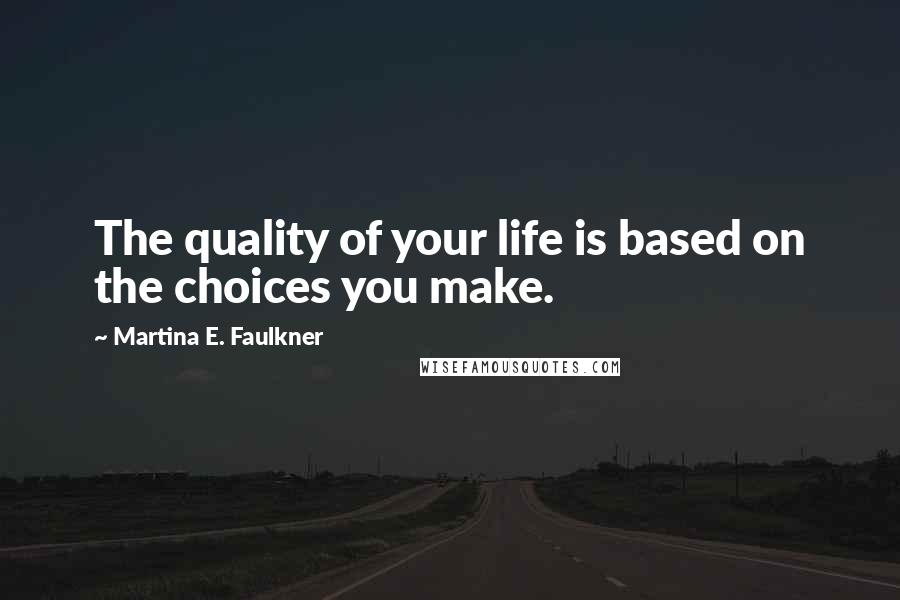 The quality of your life is based on the choices you make.

~ Martina E. Faulkner

WISEFAMOUSQUOTES.COM